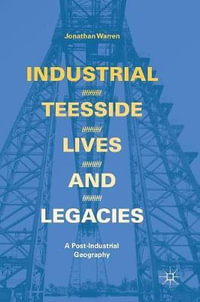 Jonathan Warren

INDUSTRIAL
TEESSIDE
LIVES
AND
LEGACIES

A Post-Industrial Geography